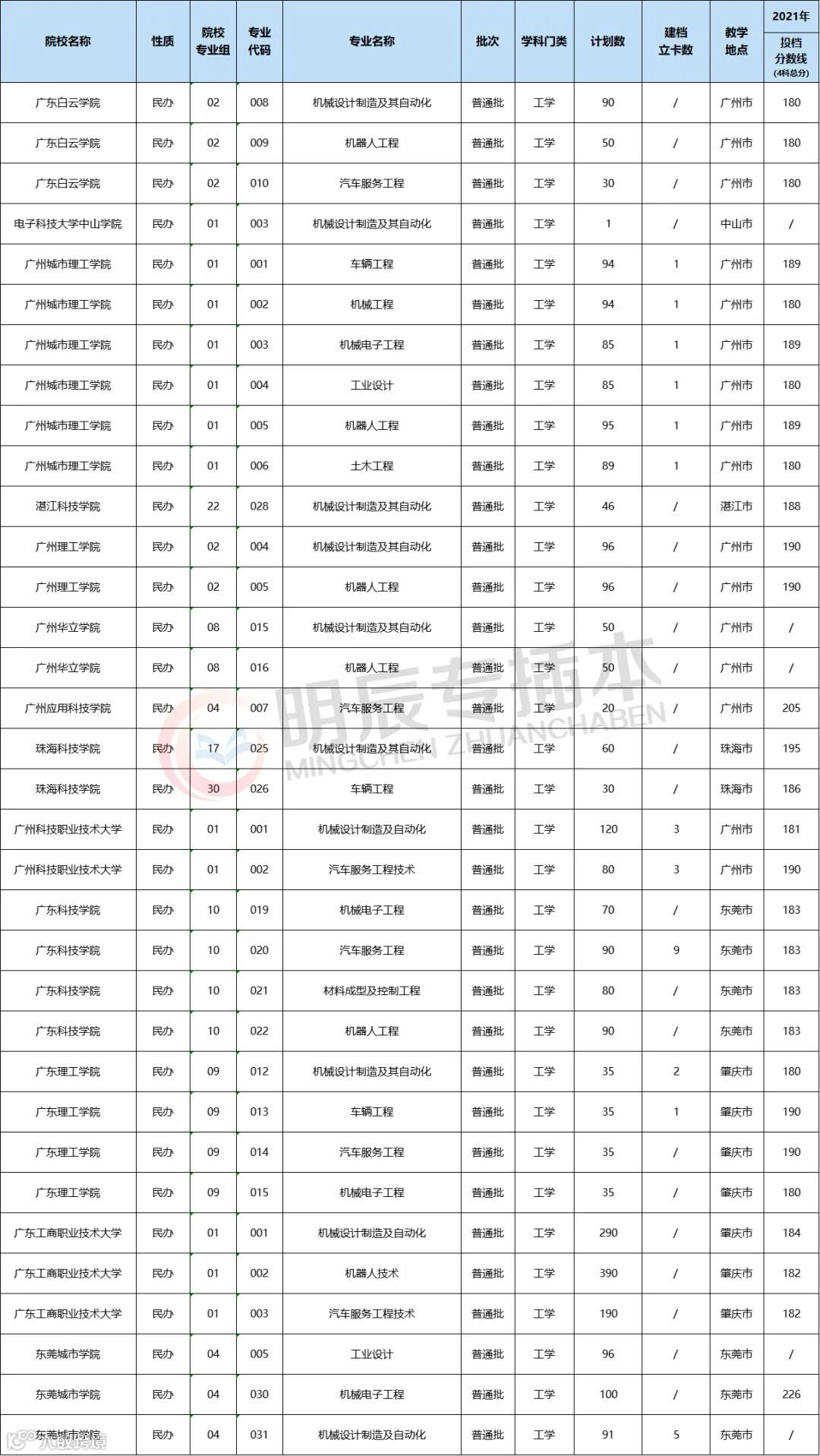 | 院校名称 | 性质 | 院校专业组 | 专业代码 | 专业名称 | 批次 | 学科门类 | 计划数 | 建档立卡数 | 教学地点 | 2021年 投档分数线 (4科总分) |
|---|---|---|---|---|---|---|---|---|---|---|
| 广东白云学院 | 民办 | 02 | 008 | 机械设计制造及其自动化 | 普通批 | 工学 | 90 | / | 广州市 | 180 |
| 广东白云学院 | 民办 | 02 | 009 | 机器人工程 | 普通批 | 工学 | 50 | / | 广州市 | 180 |
| 广东白云学院 | 民办 | 02 | 010 | 汽车服务工程 | 普通批 | 工学 | 30 | / | 广州市 | 180 |
| 电子科技大学中山学院 | 民办 | 01 | 003 | 机械设计制造及其自动化 | 普通批 | 工学 | 1 | / | 中山市 | / |
| 广州城市理工学院 | 民办 | 01 | 001 | 车辆工程 | 普通批 | 工学 | 94 | 1 | 广州市 | 189 |
| 广州城市理工学院 | 民办 | 01 | 002 | 机械工程 | 普通批 | 工学 | 94 | 1 | 广州市 | 180 |
| 广州城市理工学院 | 民办 | 01 | 003 | 机械电子工程 | 普通批 | 工学 | 85 | 1 | 广州市 | 189 |
| 广州城市理工学院 | 民办 | 01 | 004 | 工业设计 | 普通批 | 工学 | 85 | 1 | 广州市 | 180 |
| 广州城市理工学院 | 民办 | 01 | 005 | 机器人工程 | 普通批 | 工学 | 95 | 1 | 广州市 | 189 |
| 广州城市理工学院 | 民办 | 01 | 006 | 土木工程 | 普通批 | 工学 | 89 | 1 | 广州市 | 180 |
| 湛江科技学院 | 民办 | 22 | 028 | 机械设计制造及其自动化 | 普通批 | 工学 | 46 | / | 湛江市 | 188 |
| 广州理工学院 | 民办 | 02 | 004 | 机械设计制造及其自动化 | 普通批 | 工学 | 96 | / | 广州市 | 190 |
| 广州理工学院 | 民办 | 02 | 005 | 机器人工程 | 普通批 | 工学 | 96 | / | 广州市 | 190 |
| 广州华立学院 | 民办 | 08 | 015 | 机械设计制造及其自动化 | 普通批 | 工学 | 50 | / | 广州市 | / |
| 广州华立学院 | 民办 | 08 | 016 | 机器人工程 | 普通批 | 工学 | 50 | / | 广州市 | / |
| 广州应用科技学院 | 民办 | 04 | 007 | 汽车服务工程 | 普通批 | 工学 | 20 | / | 广州市 | 205 |
| 珠海科技学院 | 民办 | 17 | 025 | 机械设计制造及其自动化 | 普通批 | 工学 | 60 | / | 珠海市 | 195 |
| 珠海科技学院 | 民办 | 30 | 026 | 车辆工程 | 普通批 | 工学 | 30 | / | 珠海市 | 186 |
| 广州科技职业技术大学 | 民办 | 01 | 001 | 机械设计制造及自动化 | 普通批 | 工学 | 120 | 3 | 广州市 | 181 |
| 广州科技职业技术大学 | 民办 | 01 | 002 | 汽车服务工程技术 | 普通批 | 工学 | 80 | 3 | 广州市 | 190 |
| 广东科技学院 | 民办 | 10 | 019 | 机械电子工程 | 普通批 | 工学 | 70 | / | 东莞市 | 183 |
| 广东科技学院 | 民办 | 10 | 020 | 汽车服务工程 | 普通批 | 工学 | 90 | 9 | 东莞市 | 183 |
| 广东科技学院 | 民办 | 10 | 021 | 材料成型及控制工程 | 普通批 | 工学 | 80 | / | 东莞市 | 183 |
| 广东科技学院 | 民办 | 10 | 022 | 机器人工程 | 普通批 | 工学 | 90 | / | 东莞市 | 183 |
| 广东理工学院 | 民办 | 09 | 012 | 机械设计制造及其自动化 | 普通批 | 工学 | 35 | 2 | 肇庆市 | 180 |
| 广东理工学院 | 民办 | 09 | 013 | 车辆工程 | 普通批 | 工学 | 35 | 1 | 肇庆市 | 190 |
| 广东理工学院 | 民办 | 09 | 014 | 汽车服务工程 | 普通批 | 工学 | 35 | / | 肇庆市 | 190 |
| 广东理工学院 | 民办 | 09 | 015 | 机械电子工程 | 普通批 | 工学 | 35 | / | 肇庆市 | 180 |
| 广东工商职业技术大学 | 民办 | 01 | 001 | 机械设计制造及自动化 | 普通批 | 工学 | 290 | / | 肇庆市 | 184 |
| 广东工商职业技术大学 | 民办 | 01 | 002 | 机器人技术 | 普通批 | 工学 | 390 | / | 肇庆市 | 182 |
| 广东工商职业技术大学 | 民办 | 01 | 003 | 汽车服务工程技术 | 普通批 | 工学 | 190 | / | 肇庆市 | 182 |
| 东莞城市学院 | 民办 | 04 | 005 | 工业设计 | 普通批 | 工学 | 96 | / | 东莞市 | / |
| 东莞城市学院 | 民办 | 04 | 030 | 机械电子工程 | 普通批 | 工学 | 100 | / | 东莞市 | 226 |
| 东莞城市学院 | 民办 | 04 | 031 | 机械设计制造及自动化 | 普通批 | 工学 | 91 | 5 | 东莞市 | / |

明辰专插本
MINGCHEN ZHUANCHABEN